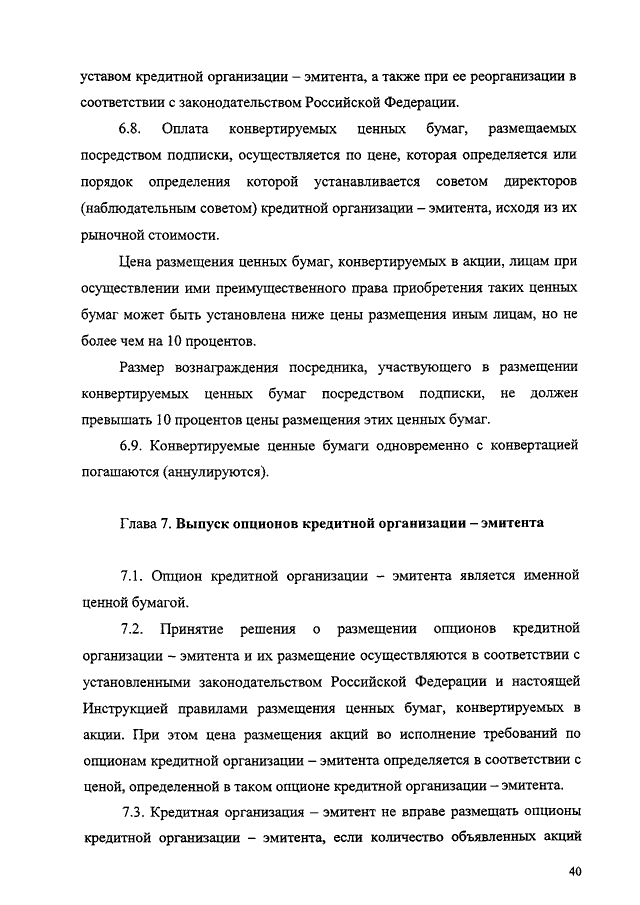 уставом кредитной организации – эмитента, а также при ее реорганизации в соответствии с законодательством Российской Федерации.

6.8. Оплата конвертируемых ценных бумаг, размещаемых посредством подписки, осуществляется по цене, которая определяется или порядок определения которой устанавливается советом директоров (наблюдательным советом) кредитной организации – эмитента, исходя из их рыночной стоимости.

Цена размещения ценных бумаг, конвертируемых в акции, лицам при осуществлении ими преимущественного права приобретения таких ценных бумаг может быть установлена ниже цены размещения иным лицам, но не более чем на 10 процентов.

Размер вознаграждения посредника, участвующего в размещении конвертируемых ценных бумаг посредством подписки, не должен превышать 10 процентов цены размещения этих ценных бумаг.

6.9. Конвертируемые ценные бумаги одновременно с конвертацией погашаются (аннулируются).

Глава 7. Выпуск опционов кредитной организации – эмитента

7.1. Опцион кредитной организации – эмитента является именной ценной бумагой.

7.2. Принятие решения о размещении опционов кредитной организации – эмитента и их размещение осуществляются в соответствии с установленными законодательством Российской Федерации и настоящей Инструкцией правилами размещения ценных бумаг, конвертируемых в акции. При этом цена размещения акций во исполнение требований по опционам кредитной организации – эмитента определяется в соответствии с ценой, определенной в таком опционе кредитной организации – эмитента.

7.3. Кредитная организация – эмитент не вправе размещать опционы кредитной организации – эмитента, если количество объявленных акций

40